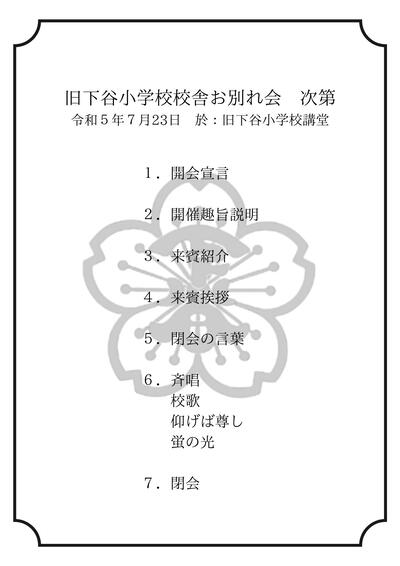 旧下谷小学校校舎お別れ会　次第
令和５年７月23日　於：旧下谷小学校講堂

１．開会宣言

２．開催趣旨説明

３．来賓紹介

４．来賓挨拶

５．閉会の言葉

６．斉唱
校歌
仰げば尊し
蛍の光

７．閉会